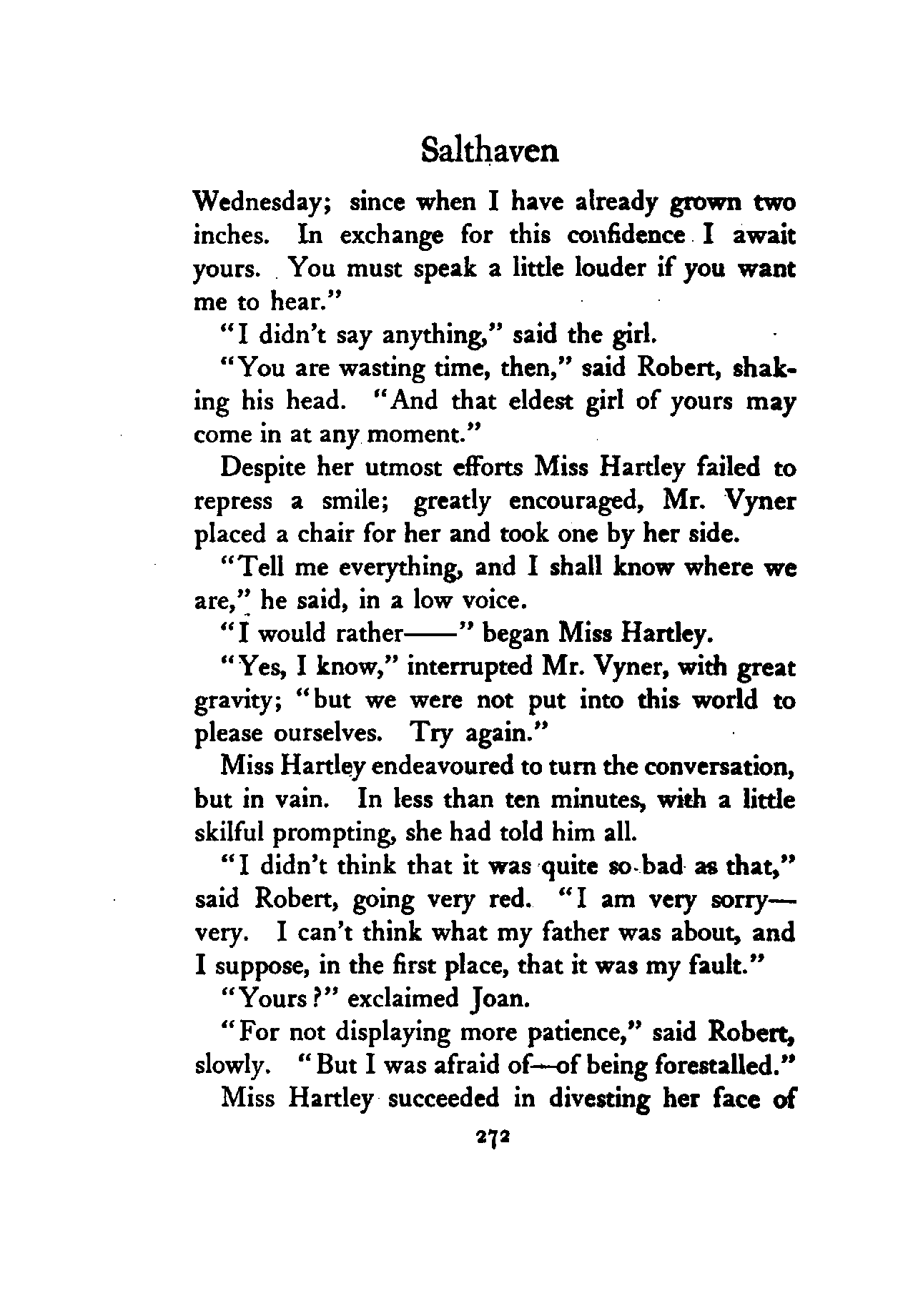 Salthaven

Wednesday; since when I have already grown two inches. In exchange for this confidence I await yours. You must speak a little louder if you want me to hear."

"I didn't say anything," said the girl.

"You are wasting time, then," said Robert, shaking his head. "And that eldest girl of yours may come in at any moment."

Despite her utmost efforts Miss Hartley failed to repress a smile; greatly encouraged, Mr. Vyner placed a chair for her and took one by her side.

"Tell me everything, and I shall know where we are," he said, in a low voice.

"I would rather——" began Miss Hartley.

"Yes, I know," interrupted Mr. Vyner, with great gravity; "but we were not put into this world to please ourselves. Try again."

Miss Hartley endeavoured to turn the conversation, but in vain. In less than ten minutes, with a little skilful prompting, she had told him all.

"I didn't think that it was quite so bad as that," said Robert, going very red. "I am very sorry—very. I can't think what my father was about, and I suppose, in the first place, that it was my fault."

"Yours?" exclaimed Joan.

"For not displaying more patience," said Robert, slowly. "But I was afraid of—of being forestalled."

Miss Hartley succeeded in divesting her face of

272